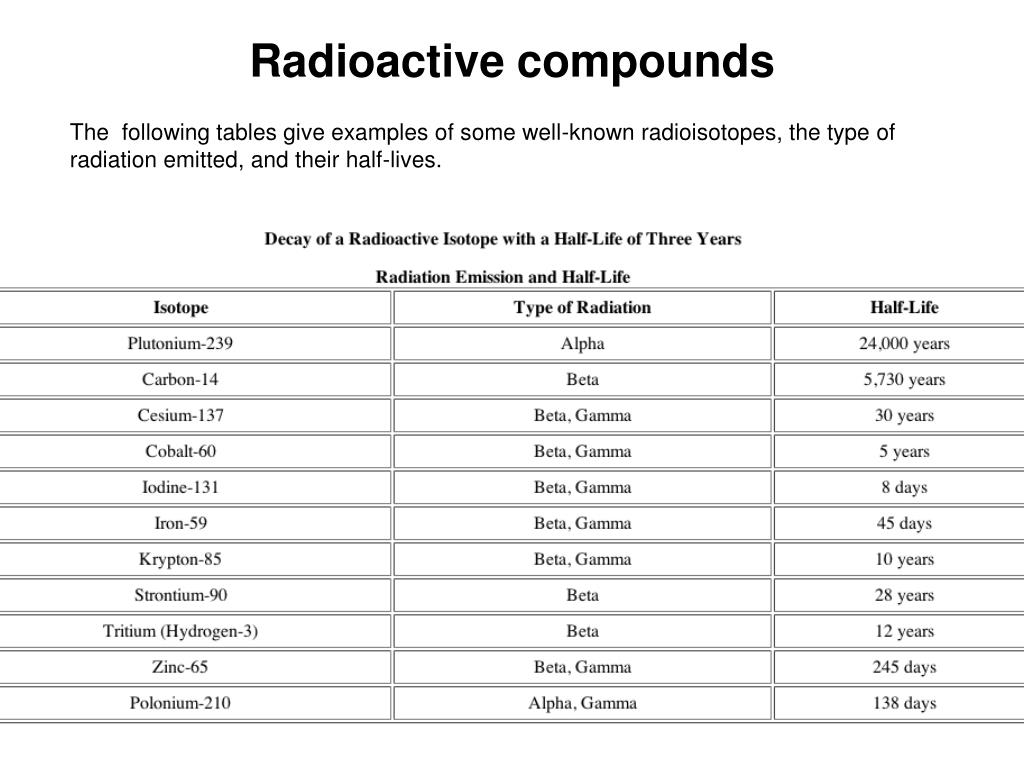 Radioactive compounds

The following tables give examples of some well-known radioisotopes, the type of radiation emitted, and their half-lives.

Decay of a Radioactive Isotope with a Half-Life of Three Years

Radiation Emission and Half-Life

| Isotope | Type of Radiation | Half-Life |
|---|---|---|
| Plutonium-239 | Alpha | 24,000 years |
| Carbon-14 | Beta | 5,730 years |
| Cesium-137 | Beta, Gamma | 30 years |
| Cobalt-60 | Beta, Gamma | 5 years |
| Iodine-131 | Beta, Gamma | 8 days |
| Iron-59 | Beta, Gamma | 45 days |
| Krypton-85 | Beta, Gamma | 10 years |
| Strontium-90 | Beta | 28 years |
| Tritium (Hydrogen-3) | Beta | 12 years |
| Zinc-65 | Beta, Gamma | 245 days |
| Polonium-210 | Alpha, Gamma | 138 days |